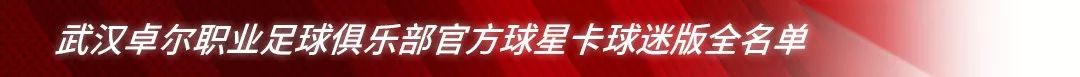 武汉卓尔职业足球俱乐部官方球星卡球迷版全名单